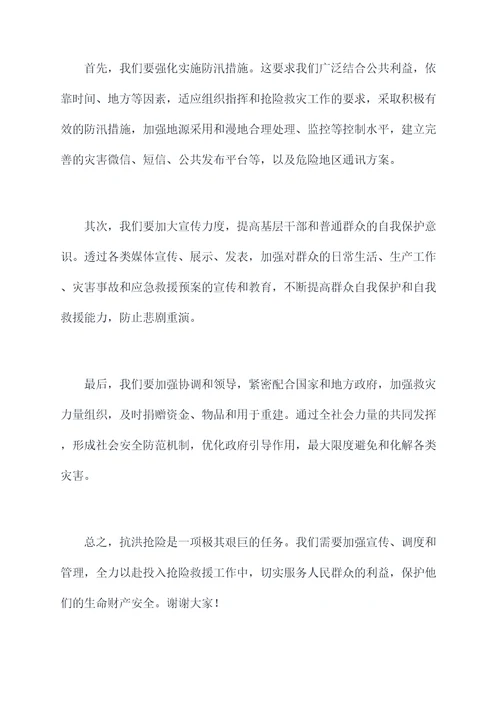 首先，我们要强化实施防汛措施。这要求我们广泛结合公共利益，依靠时间、地方等因素，适应组织指挥和抢险救灾工作的要求，采取积极有效的防汛措施，加强地源采用和漫地合理处理、监控等控制水平，建立完善的灾害微信、短信、公共发布平台等，以及危险地区通讯方案。

其次，我们要加大宣传力度，提高基层干部和普通群众的自我保护意识。透过各类媒体宣传、展示、发表，加强对群众的日常生活、生产工作、灾害事故和应急救援预案的宣传和教育，不断提高群众自我保护和自我救援能力，防止悲剧重演。

最后，我们要加强协调和领导，紧密配合国家和地方政府，加强救灾力量组织，及时捐赠资金、物品和用于重建。通过全社会力量的共同发挥，形成社会安全防范机制，优化政府引导作用，最大限度避免和化解各类灾害。

总之，抗洪抢险是一项极其艰巨的任务。我们需要加强宣传、调度和管理，全力以赴投入抢险救援工作中，切实服务人民群众的利益，保护他们的生命财产安全。谢谢大家！